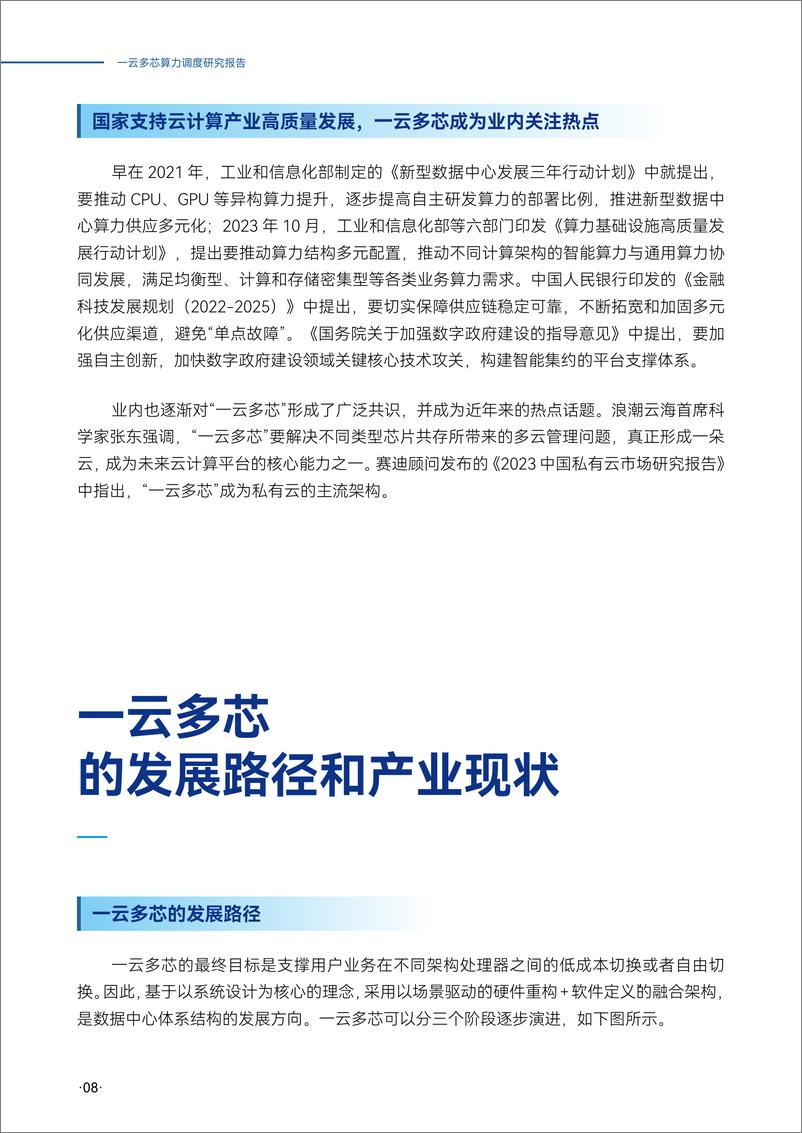 一云多芯算力调度研究报告

国家支持云计算产业高质量发展，一云多芯成为业内关注热点

早在 2021 年，工业和信息化部制定的《新型数据中心发展三年行动计划》中就提出，要推动 CPU、GPU 等异构算力提升，逐步提高自主研发算力的部署比例，推进新型数据中心算力供应多元化；2023 年 10 月，工业和信息化部等六部门印发《算力基础设施高质量发展行动计划》，提出要推动算力结构多元配置，推动不同计算架构的智能算力与通用算力协同发展，满足均衡型、计算和存储密集型等各类业务算力需求。中国人民银行印发的《金融科技发展规划（2022-2025）》中提出，要切实保障供应链稳定可靠，不断拓宽和加固多元化供应渠道，避免“单点故障”。《国务院关于加强数字政府建设的指导意见》中提出，要加强自主创新，加快数字政府建设领域关键核心技术攻关，构建智能集约的平台支撑体系。

业内也逐渐对“一云多芯”形成了广泛共识，并成为近年来的热点话题。浪潮云海首席科学家张东强调，“一云多芯”要解决不同类型芯片共存所带来的多云管理问题，真正形成一朵云，成为未来云计算平台的核心能力之一。赛迪顾问发布的《2023 中国私有云市场研究报告》中指出，“一云多芯”成为私有云的主流架构。

一云多芯
的发展路径和产业现状

一云多芯的发展路径

一云多芯的最终目标是支撑用户业务在不同架构处理器之间的低成本切换或者自由切换。因此，基于以系统设计为核心的理念，采用以场景驱动的硬件重构 + 软件定义的融合架构，是数据中心体系结构的发展方向。一云多芯可以分三个阶段逐步演进，如下图所示。

·08·